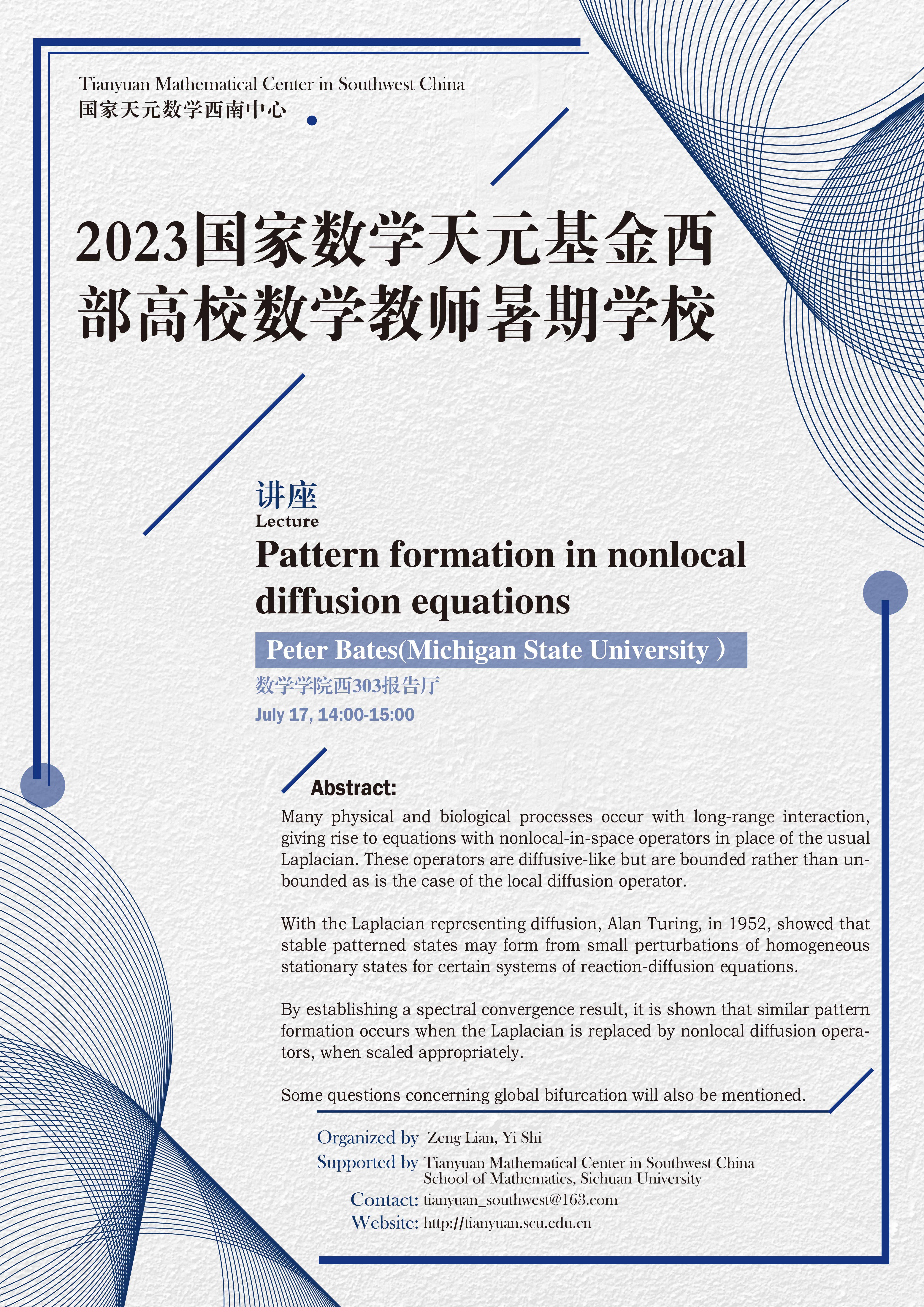 Tianyuan Mathematical Center in Southwest China
国家天元数学西南中心

2023国家数学天元基金西部高校数学教师暑期学校

讲座
Lecture
Pattern formation in nonlocal diffusion equations

Peter Bates(Michigan State University )
数学学院西303报告厅
July 17, 14:00-15:00

Abstract:
Many physical and biological processes occur with long-range interaction, giving rise to equations with nonlocal-in-space operators in place of the usual Laplacian. These operators are diffusive-like but are bounded rather than unbounded as is the case of the local diffusion operator.

With the Laplacian representing diffusion, Alan Turing, in 1952, showed that stable patterned states may form from small perturbations of homogeneous stationary states for certain systems of reaction-diffusion equations.

By establishing a spectral convergence result, it is shown that similar pattern formation occurs when the Laplacian is replaced by nonlocal diffusion operators, when scaled appropriately.

Some questions concerning global bifurcation will also be mentioned.

Organized by Zeng Lian, Yi Shi
Supported by Tianyuan Mathematical Center in Southwest China
School of Mathematics, Sichuan University
Contact: tianyuan_southwest@163.com
Website: http://tianyuan.scu.edu.cn